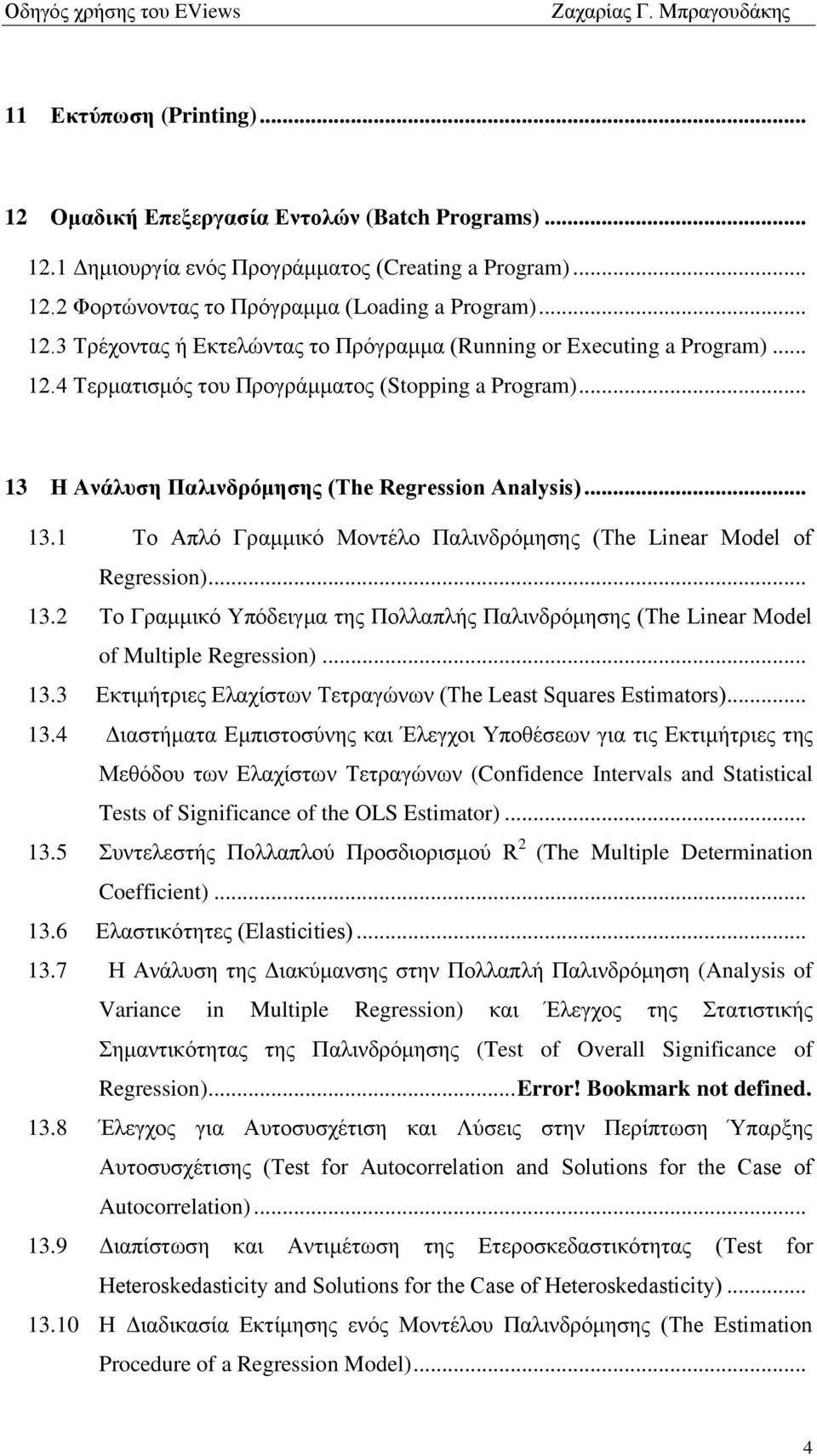 Οδηγός χρήσης του EViews Ζαχαρίας Γ. Μπραγουδάκης

11 Εκτύπωση (Printing)...

12 Ομαδική Επεξεργασία Εντολών (Batch Programs)...
12.1 Δημιουργία ενός Προγράμματος (Creating a Program)...
12.2 Φορτώνοντας το Πρόγραμμα (Loading a Program)...
12.3 Τρέχοντας ή Εκτελώντας το Πρόγραμμα (Running or Executing a Program)...
12.4 Τερματισμός του Προγράμματος (Stopping a Program)...

13 Η Ανάλυση Παλινδρόμησης (The Regression Analysis)...
13.1 Το Απλό Γραμμικό Μοντέλο Παλινδρόμησης (The Linear Model of Regression)...
13.2 Το Γραμμικό Υπόδειγμα της Πολλαπλής Παλινδρόμησης (The Linear Model of Multiple Regression)...
13.3 Εκτιμήτριες Ελαχίστων Τετραγώνων (The Least Squares Estimators)...
13.4 Διαστήματα Εμπιστοσύνης και Έλεγχοι Υποθέσεων για τις Εκτιμήτριες της Μεθόδου των Ελαχίστων Τετραγώνων (Confidence Intervals and Statistical Tests of Significance of the OLS Estimator)...
13.5 Συντελεστής Πολλαπλού Προσδιορισμού $R^2$ (The Multiple Determination Coefficient)...
13.6 Ελαστικότητες (Elasticities)...
13.7 Η Ανάλυση της Διακύμανσης στην Πολλαπλή Παλινδρόμηση (Analysis of Variance in Multiple Regression) και Έλεγχος της Στατιστικής Σημαντικότητας της Παλινδρόμησης (Test of Overall Significance of Regression)...Error! Bookmark not defined.
13.8 Έλεγχος για Αυτοσυσχέτιση και Λύσεις στην Περίπτωση Ύπαρξης Αυτοσυσχέτισης (Test for Autocorrelation and Solutions for the Case of Autocorrelation)...
13.9 Διαπίστωση και Αντιμέτωση της Ετεροσκεδαστικότητας (Test for Heteroskedasticity and Solutions for the Case of Heteroskedasticity)...
13.10 Η Διαδικασία Εκτίμησης ενός Μοντέλου Παλινδρόμησης (The Estimation Procedure of a Regression Model)...

4